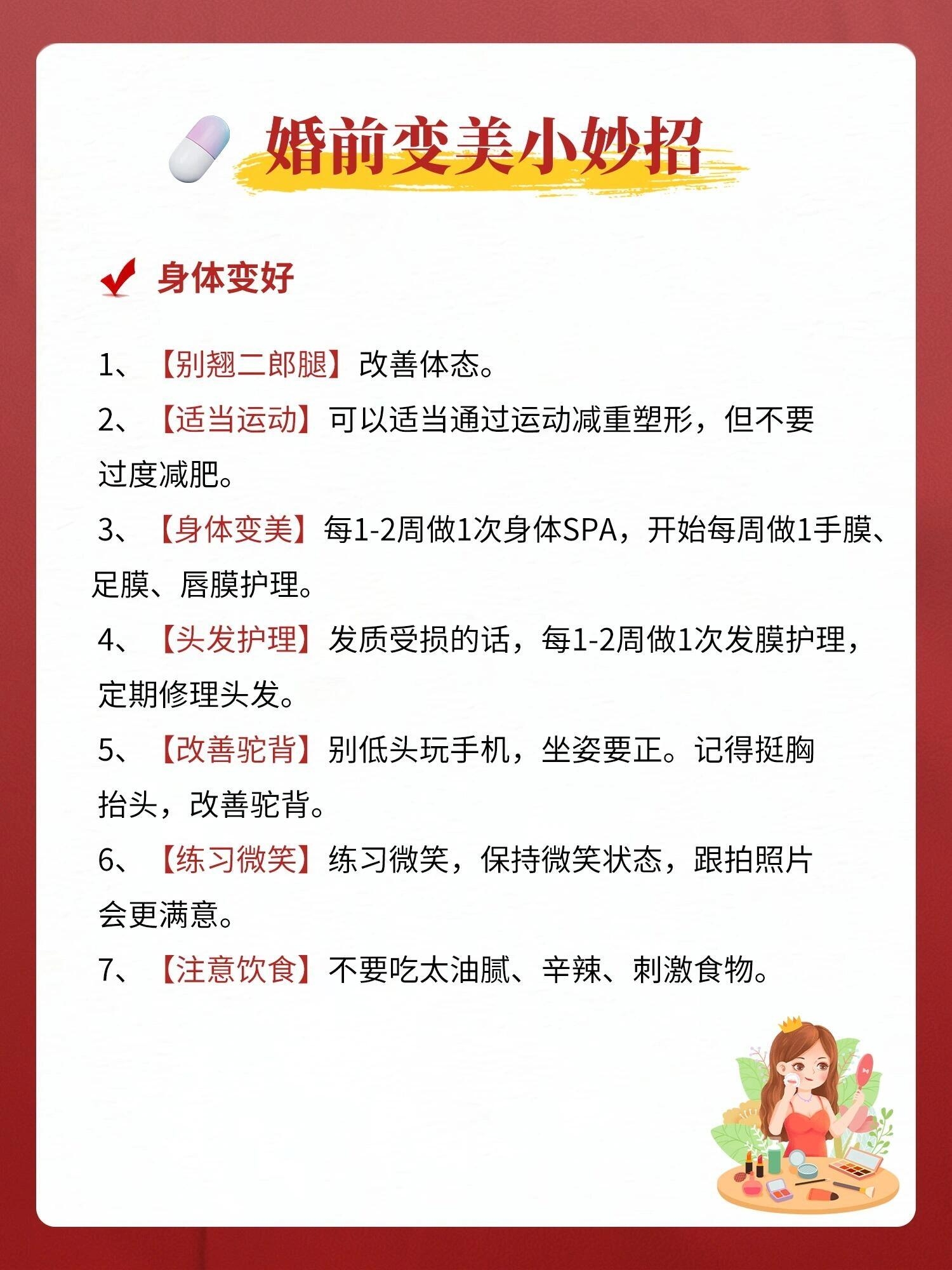 婚前变美小妙招

身体变好

1、【别翘二郎腿】改善体态。

2、【适当运动】可以适当通过运动减重塑形，但不要过度减肥。

3、【身体变美】每1-2周做1次身体SPA，开始每周做1手膜、足膜、唇膜护理。

4、【头发护理】发质受损的话，每1-2周做1次发膜护理，定期修理头发。

5、【改善驼背】别低头玩手机，坐姿要正。记得挺胸抬头，改善驼背。

6、【练习微笑】练习微笑，保持微笑状态，跟拍照片会更满意。

7、【注意饮食】不要吃太油腻、辛辣、刺激食物。